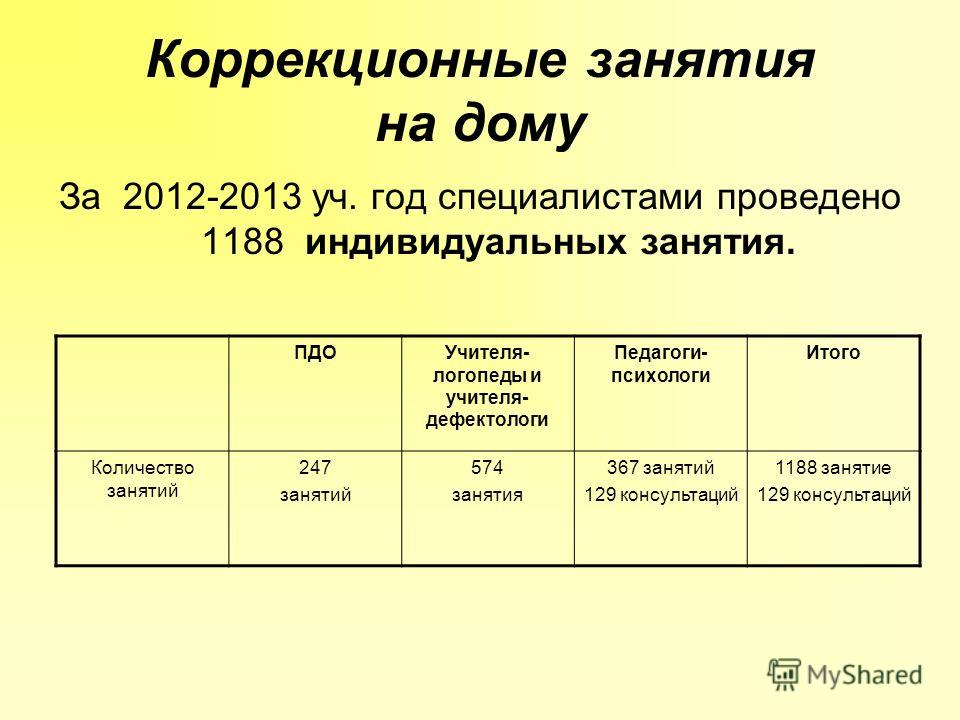 Коррекционные занятия на дому

За 2012-2013 уч. год специалистами проведено 1188 индивидуальных занятия.

| | ПДО | Учителя-логопеды и учителя-дефектологи | Педагоги-психологи | Итого |
|---|---|---|---|---|
| Количество занятий | 247 занятий | 574 занятия | 367 занятий 129 консультаций | 1188 занятие 129 консультаций |

MyShared